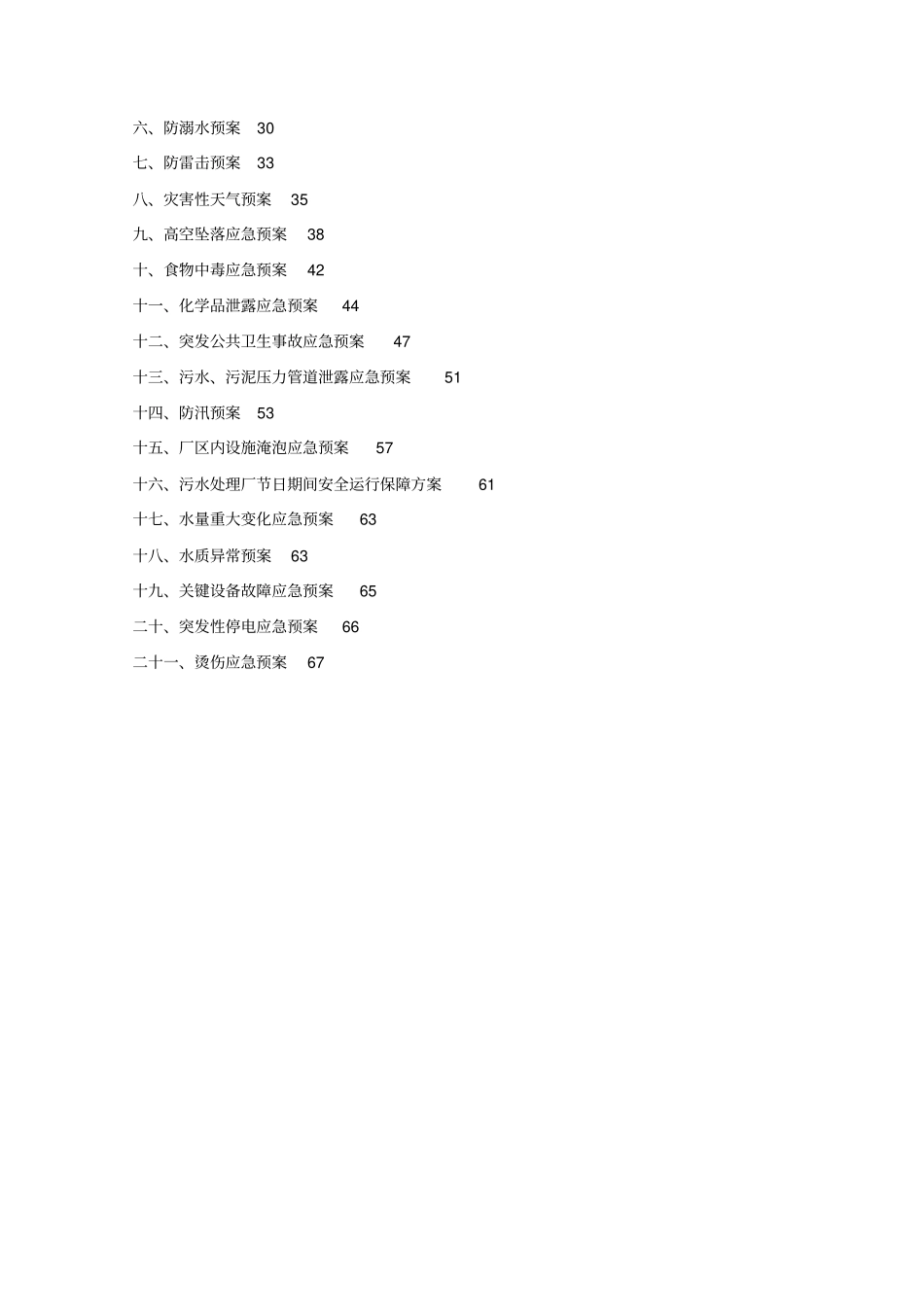 六、防溺水预案 30

七、防雷击预案 33

八、灾害性天气预案 35

九、高空坠落应急预案 38

十、食物中毒应急预案 42

十一、化学品泄露应急预案 44

十二、突发公共卫生事故应急预案 47

十三、污水、污泥压力管道泄露应急预案 51

十四、防汛预案 53

十五、厂区内设施淹泡应急预案 57

十六、污水处理厂节日期间安全运行保障方案 61

十七、水量重大变化应急预案 63

十八、水质异常预案 63

十九、关键设备故障应急预案 65

二十、突发性停电应急预案 66

二十一、烫伤应急预案 67